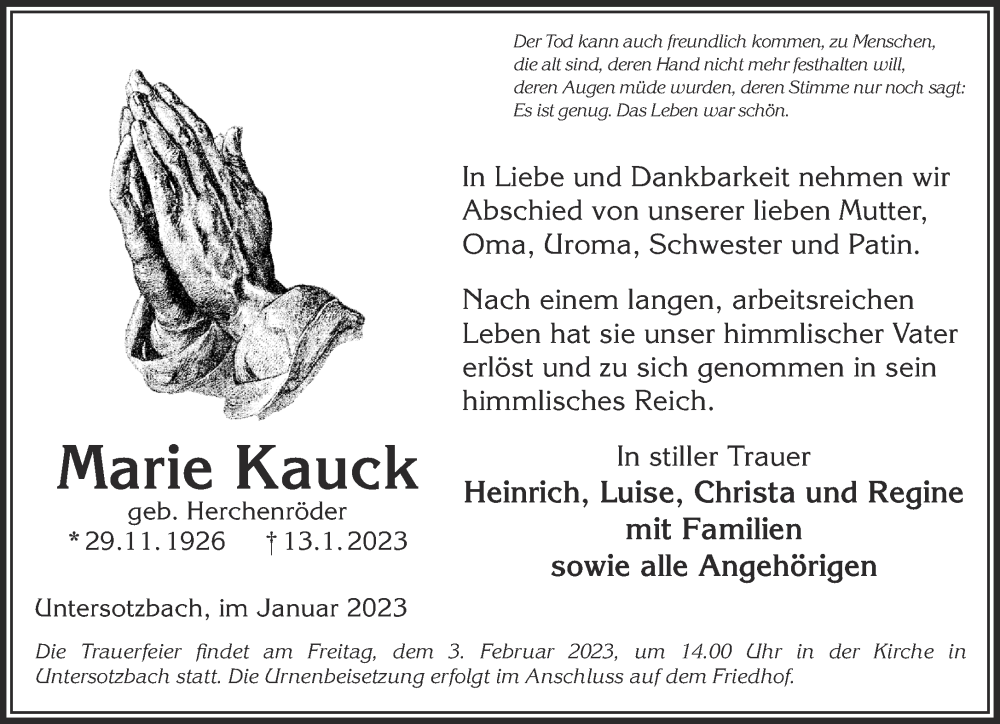 Der Tod kann auch freundlich kommen, zu Menschen, die alt sind, deren Hand nicht mehr festhalten will, deren Augen müde wurden, deren Stimme nur noch sagt: Es ist genug. Das Leben war schön.

In Liebe und Dankbarkeit nehmen wir Abschied von unserer lieben Mutter, Oma, Uroma, Schwester und Patin.

Nach einem langen, arbeitsreichen Leben hat sie unser himmlischer Vater erlöst und zu sich genommen in sein himmlisches Reich.

Marie Kauck
geb. Herchenröder
* 29.11.1926 † 13.1.2023

In stiller Trauer
Heinrich, Luise, Christa und Regine
mit Familien
sowie alle Angehörigen

Untersotzbach, im Januar 2023

Die Trauerfeier findet am Freitag, dem 3. Februar 2023, um 14.00 Uhr in der Kirche in Untersotzbach statt. Die Urnenbeisetzung erfolgt im Anschluss auf dem Friedhof.